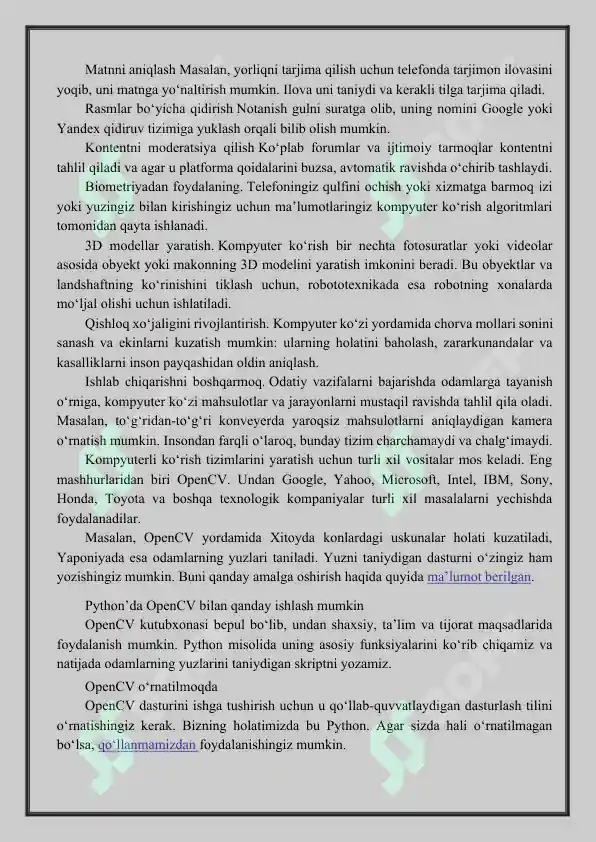 Matnni aniqlash Masalan, yorliqni tarjima qilish uchun telefonda tarjimon ilovasini yoqib, uni matnga yo‘naltirish mumkin. Ilova uni taniydi va kerakli tilga tarjima qiladi.

Rasmlar bo‘yicha qidirish Notanish gulni suratga olib, uning nomini Google yoki Yandex qidiruv tizimiga yuklash orqali bilib olish mumkin.

Kontentni moderatsiya qilish Ko‘plab forumlar va ijtimoiy tarmoqlar kontentni tahlil qiladi va agar u platforma qoidalarini buzsa, avtomatik ravishda o‘chirib tashlaydi.

Biometriyadan foydalaning. Telefoningiz qulfini ochish yoki xizmatga barmoq izi yoki yuzingiz bilan kirishingiz uchun ma’lumotlaringiz kompyuter ko‘rish algoritmlari tomonidan qayta ishlanadi.

3D modellar yaratish. Kompyuter ko‘rish bir nechta fotosuratlar yoki videolar asosida obyekt yoki makonning 3D modelini yaratish imkonini beradi. Bu obyektlar va landshaftning ko‘rinishini tiklash uchun, robototexnikada esa robotning xonalarda mo‘ljal olishi uchun ishlatiladi.

Qishloq xo‘jaligini rivojlantirish. Kompyuter ko‘zi yordamida chorva mollari sonini sanash va ekinlarni kuzatish mumkin: ularning holatini baholash, zararkunandalar va kasalliklarni inson payqashidan oldin aniqlash.

Ishlab chiqarishni boshqarmoq. Odatiy vazifalarni bajarishda odamlarga tayanish o‘rniga, kompyuter ko‘zi mahsulotlar va jarayonlarni mustaqil ravishda tahlil qila oladi. Masalan, to‘g‘ridan-to‘g‘ri konveyerda yaroqsiz mahsulotlarni aniqlaydigan kamera o‘rnatish mumkin. Insondan farqli o‘laroq, bunday tizim charchamaydi va chalg‘imaydi.

Kompyuterli ko‘rish tizimlarini yaratish uchun turli xil vositalar mos keladi. Eng mashhurlaridan biri OpenCV. Undan Google, Yahoo, Microsoft, Intel, IBM, Sony, Honda, Toyota va boshqa texnologik kompaniyalar turli xil masalalarni yechishda foydalanadilar.

Masalan, OpenCV yordamida Xitoyda konlardagi uskunalar holati kuzatiladi, Yaponiyada esa odamlarning yuzlari taniladi. Yuzni taniydigan dasturni o‘zingiz ham yozishingiz mumkin. Buni qanday amalga oshirish haqida quyida ma’lumot berilgan.

Python’da OpenCV bilan qanday ishlash mumkin

OpenCV kutubxonasi bepul bo‘lib, undan shaxsiy, ta’lim va tijorat maqsadlarida foydalanish mumkin. Python misolida uning asosiy funksiyalarini ko‘rib chiqamiz va natijada odamlarning yuzlarini taniydigan skriptni yozamiz.

OpenCV o‘rnatilmoqda

OpenCV dasturini ishga tushirish uchun u qo‘llab-quvvatlaydigan dasturlash tilini o‘rnatishingiz kerak. Bizning holatimizda bu Python. Agar sizda hali o‘rnatilmagan bo‘lsa, qo‘llanmamizdan foydalanishingiz mumkin.